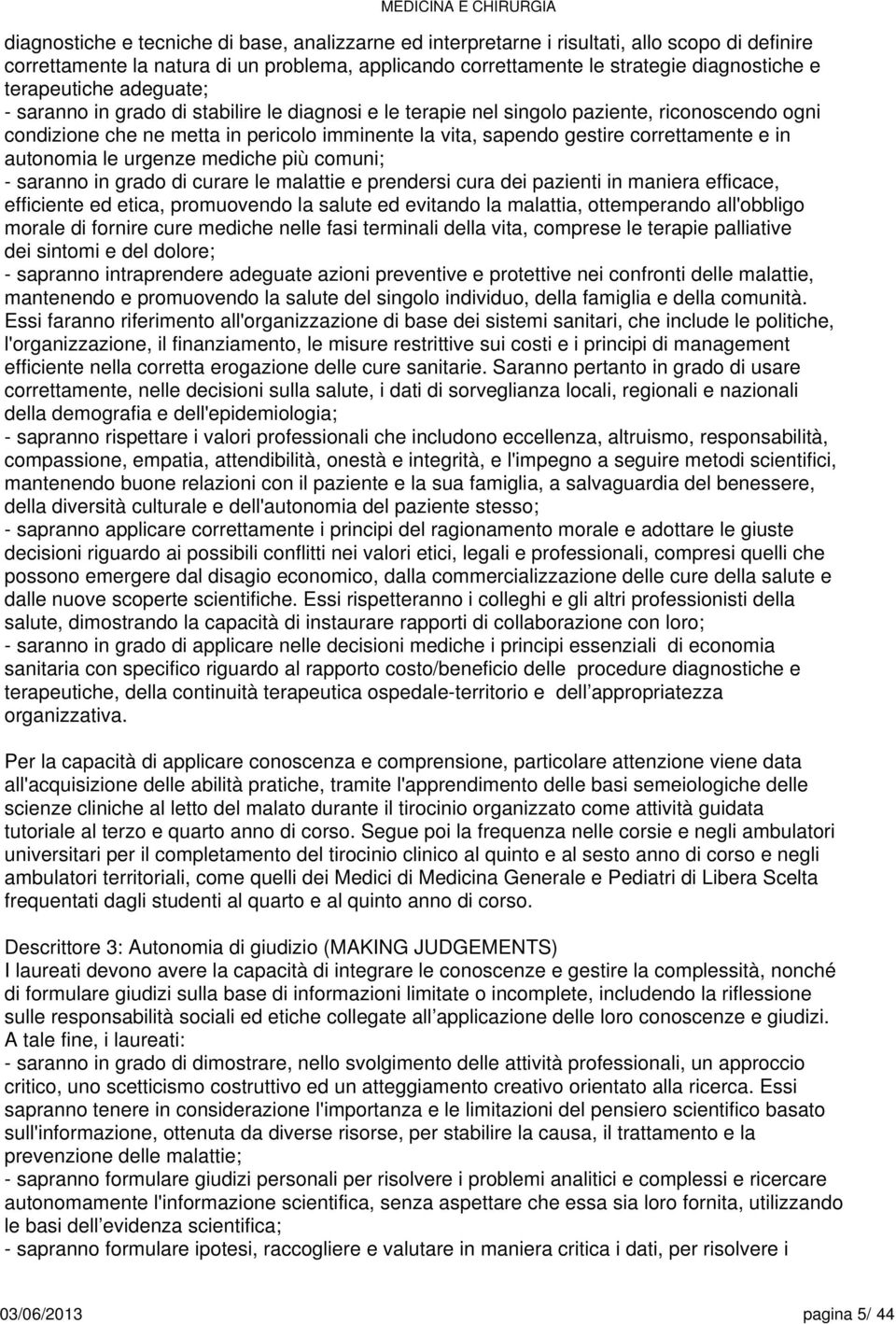 MEDICINA E CHIRURGIA

diagnostiche e tecniche di base, analizzarne ed interpretarne i risultati, allo scopo di definire correttamente la natura di un problema, applicando correttamente le strategie diagnostiche e terapeutiche adeguate;
- saranno in grado di stabilire le diagnosi e le terapie nel singolo paziente, riconoscendo ogni condizione che ne metta in pericolo imminente la vita, sapendo gestire correttamente e in autonomia le urgenze mediche più comuni;
- saranno in grado di curare le malattie e prendersi cura dei pazienti in maniera efficace, efficiente ed etica, promuovendo la salute ed evitando la malattia, ottemperando all'obbligo morale di fornire cure mediche nelle fasi terminali della vita, comprese le terapie palliative dei sintomi e del dolore;
- sapranno intraprendere adeguate azioni preventive e protettive nei confronti delle malattie, mantenendo e promuovendo la salute del singolo individuo, della famiglia e della comunità. Essi faranno riferimento all'organizzazione di base dei sistemi sanitari, che include le politiche, l'organizzazione, il finanziamento, le misure restrittive sui costi e i principi di management efficiente nella corretta erogazione delle cure sanitarie. Saranno pertanto in grado di usare correttamente, nelle decisioni sulla salute, i dati di sorveglianza locali, regionali e nazionali della demografia e dell'epidemiologia;
- sapranno rispettare i valori professionali che includono eccellenza, altruismo, responsabilità, compassione, empatia, attendibilità, onestà e integrità, e l'impegno a seguire metodi scientifici, mantenendo buone relazioni con il paziente e la sua famiglia, a salvaguardia del benessere, della diversità culturale e dell'autonomia del paziente stesso;
- sapranno applicare correttamente i principi del ragionamento morale e adottare le giuste decisioni riguardo ai possibili conflitti nei valori etici, legali e professionali, compresi quelli che possono emergere dal disagio economico, dalla commercializzazione delle cure della salute e dalle nuove scoperte scientifiche. Essi rispetteranno i colleghi e gli altri professionisti della salute, dimostrando la capacità di instaurare rapporti di collaborazione con loro;
- saranno in grado di applicare nelle decisioni mediche i principi essenziali di economia sanitaria con specifico riguardo al rapporto costo/beneficio delle procedure diagnostiche e terapeutiche, della continuità terapeutica ospedale-territorio e dell appropriatezza organizzativa.

Per la capacità di applicare conoscenza e comprensione, particolare attenzione viene data all'acquisizione delle abilità pratiche, tramite l'apprendimento delle basi semeiologiche delle scienze cliniche al letto del malato durante il tirocinio organizzato come attività guidata tutoriale al terzo e quarto anno di corso. Segue poi la frequenza nelle corsie e negli ambulatori universitari per il completamento del tirocinio clinico al quinto e al sesto anno di corso e negli ambulatori territoriali, come quelli dei Medici di Medicina Generale e Pediatri di Libera Scelta frequentati dagli studenti al quarto e al quinto anno di corso.

Descrittore 3: Autonomia di giudizio (MAKING JUDGEMENTS)
I laureati devono avere la capacità di integrare le conoscenze e gestire la complessità, nonché di formulare giudizi sulla base di informazioni limitate o incomplete, includendo la riflessione sulle responsabilità sociali ed etiche collegate all applicazione delle loro conoscenze e giudizi. A tale fine, i laureati:
- saranno in grado di dimostrare, nello svolgimento delle attività professionali, un approccio critico, uno scetticismo costruttivo ed un atteggiamento creativo orientato alla ricerca. Essi sapranno tenere in considerazione l'importanza e le limitazioni del pensiero scientifico basato sull'informazione, ottenuta da diverse risorse, per stabilire la causa, il trattamento e la prevenzione delle malattie;
- sapranno formulare giudizi personali per risolvere i problemi analitici e complessi e ricercare autonomamente l'informazione scientifica, senza aspettare che essa sia loro fornita, utilizzando le basi dell evidenza scientifica;
- sapranno formulare ipotesi, raccogliere e valutare in maniera critica i dati, per risolvere i

03/06/2013 pagina 5/ 44